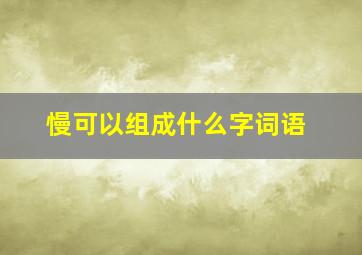 慢可以组成什么字词语